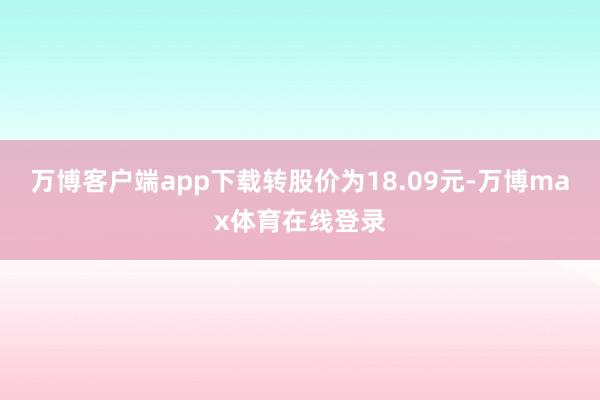 万博客户端app下载转股价为18.09元-万博max体育在线登录